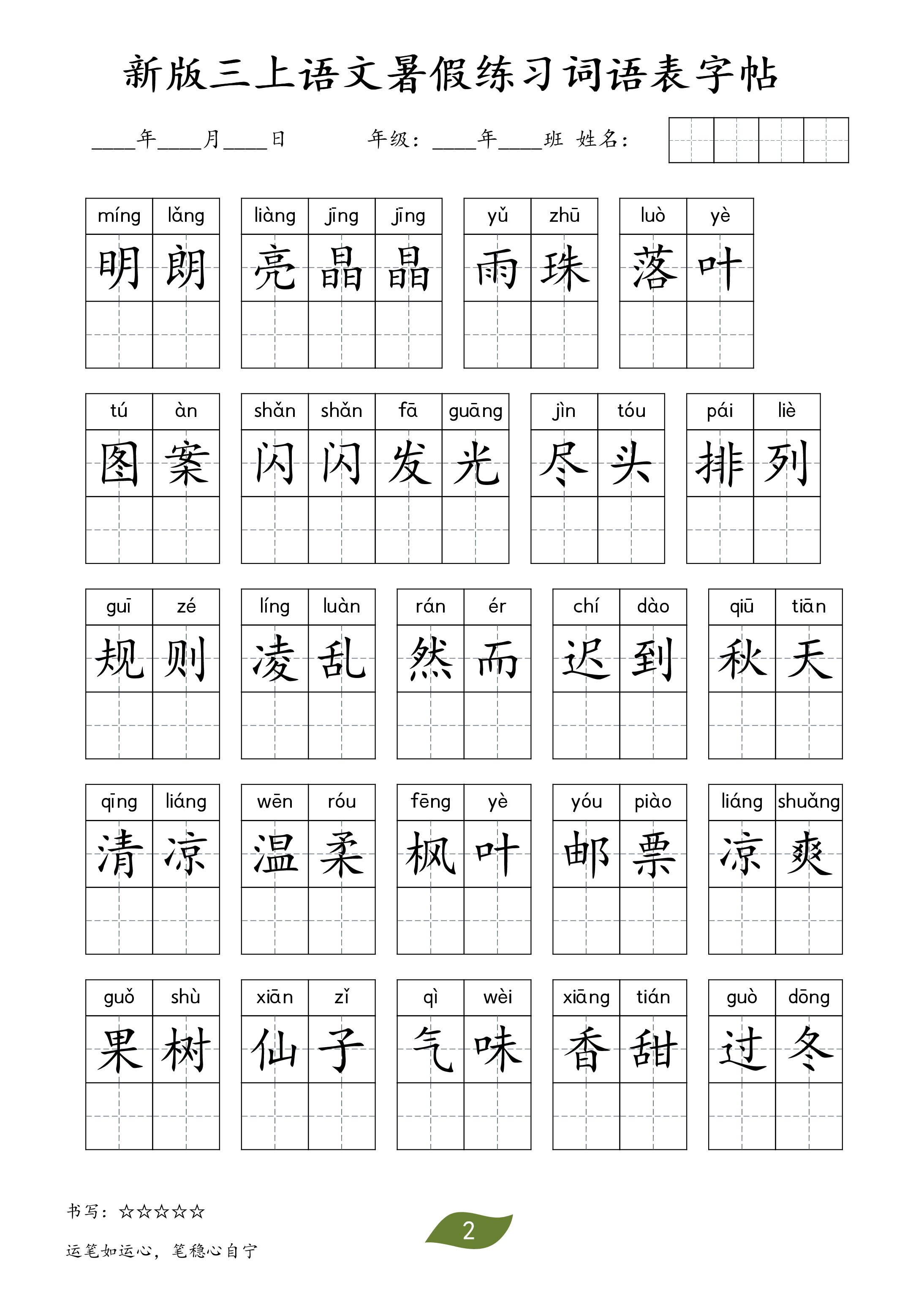 新版三上语文暑假练习词语表字帖

____年____月____日 年级：____年____班 姓名：

míng lǎng
明朗

liàng jīng jīng
亮晶晶

yǔ zhū
雨珠

luò yè
落叶

tú àn
图案

shǎn shǎn fā guāng
闪闪发光

jìn tóu
尽头

pái liè
排列

guī zé
规则

líng luàn
凌乱

rán ér
然而

chí dào
迟到

qiū tiān
秋天

qīng liáng
清凉

wēn róu
温柔

fēng yè
枫叶

yóu piào
邮票

liáng shuǎng
凉爽

guǒ shù
果树

xiān zǐ
仙子

qì wèi
气味

xiāng tián
香甜

guò dōng
过冬

书写：☆☆☆☆☆

运笔如运心，笔稳心自宁

2